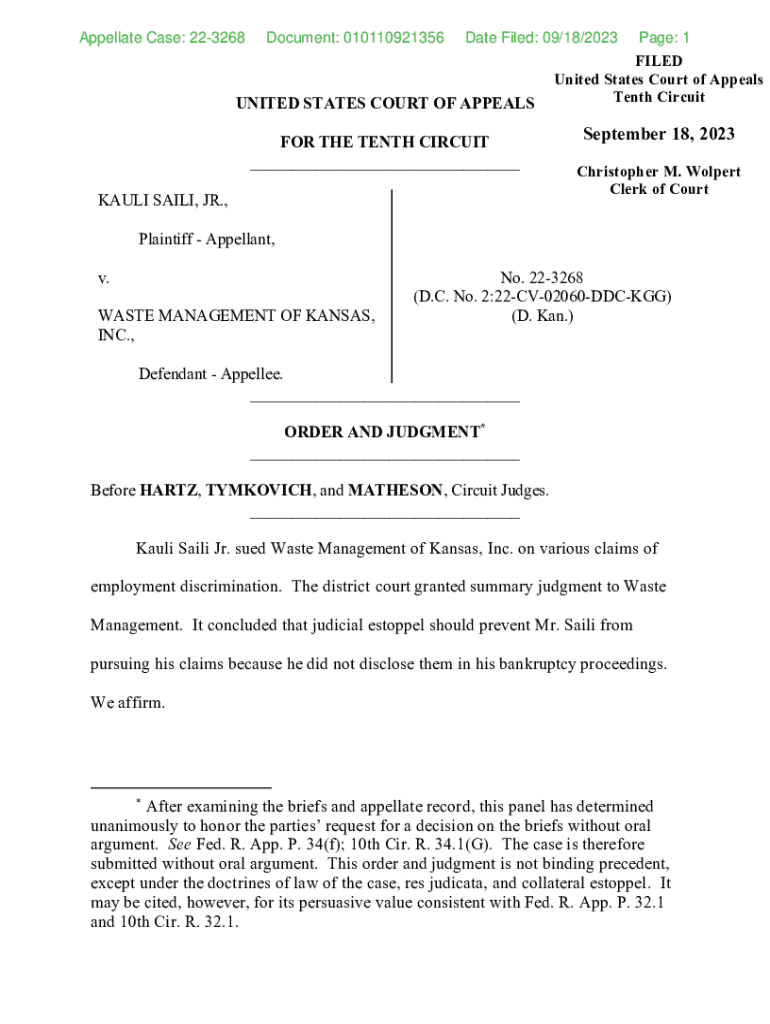 Appellate Case: 22-3268 Document: 010110921356 Date Filed: 09/18/2023 Page: 1

FILED
United States Court of Appeals
Tenth Circuit

September 18, 2023

Christopher M. Wolpert
Clerk of Court

UNITED STATES COURT OF APPEALS

FOR THE TENTH CIRCUIT

KAULI SAILI, JR.,

Plaintiff - Appellant,

v.

WASTE MANAGEMENT OF KANSAS, INC.,

Defendant - Appellee.

No. 22-3268
(D.C. No. 2:22-CV-02060-DDC-KGG)
(D. Kan.)

ORDER AND JUDGMENT*

Before HARTZ, TYMKOVICH, and MATHESON, Circuit Judges.

Kauli Saili Jr. sued Waste Management of Kansas, Inc. on various claims of employment discrimination. The district court granted summary judgment to Waste Management. It concluded that judicial estoppel should prevent Mr. Saili from pursuing his claims because he did not disclose them in his bankruptcy proceedings. We affirm.

* After examining the briefs and appellate record, this panel has determined unanimously to honor the parties' request for a decision on the briefs without oral argument. See Fed. R. App. P. 34(f); 10th Cir. R. 34.1(G). The case is therefore submitted without oral argument. This order and judgment is not binding precedent, except under the doctrines of law of the case, res judicata, and collateral estoppel. It may be cited, however, for its persuasive value consistent with Fed. R. App. P. 32.1 and 10th Cir. R. 32.1.